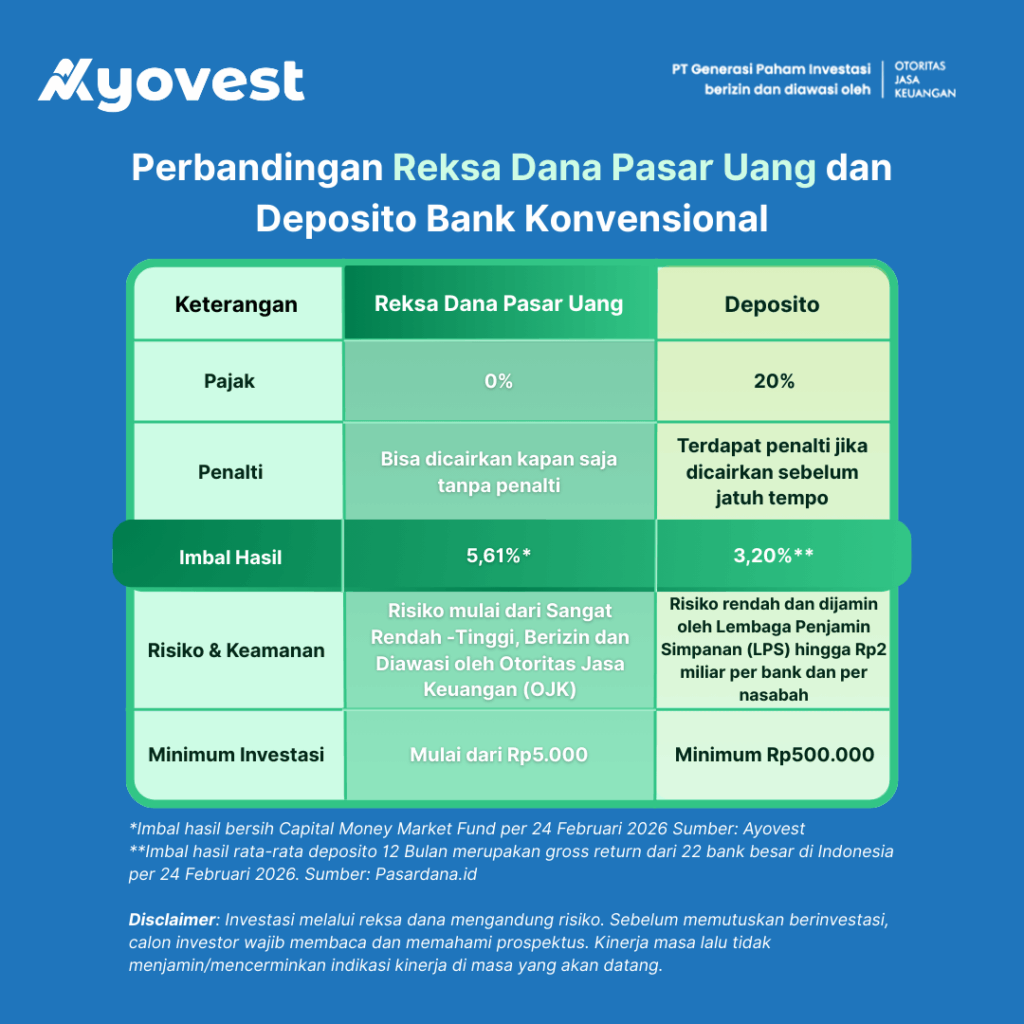 Ayovest

PT Generasi Paham Investasi berizin dan diawasi oleh

OTORITAS JASA KEUANGAN

Perbandingan Reksa Dana Pasar Uang dan Deposito Bank Konvensional

| Keterangan | Reksa Dana Pasar Uang | Deposito |
|---|---|---|
| Pajak | 0% | 20% |
| Penalti | Bisa dicairkan kapan saja tanpa penalti | Terdapat penalti jika dicairkan sebelum jatuh tempo |
| Imbal Hasil | 5,61%* | 3,20%** |
| Risiko & Keamanan | Risiko mulai dari Sangat Rendah -Tinggi, Berizin dan Diawasi oleh Otoritas Jasa Keuangan (OJK) | Risiko rendah dan dijamin oleh Lembaga Penjamin Simpanan (LPS) hingga Rp2 miliar per bank dan per nasabah |
| Minimum Investasi | Mulai dari Rp5.000 | Minimum Rp500.000 |

*Imbal hasil bersih Capital Money Market Fund per 24 Februari 2026 Sumber: Ayovest
**Imbal hasil rata-rata deposito 12 Bulan merupakan gross return dari 22 bank besar di Indonesia per 24 Februari 2026. Sumber: Pasardana.id

Disclaimer: Investasi melalui reksa dana mengandung risiko. Sebelum memutuskan berinvestasi, calon investor wajib membaca dan memahami prospektus. Kinerja masa lalu tidak menjamin/mencerminkan indikasi kinerja di masa yang akan datang.